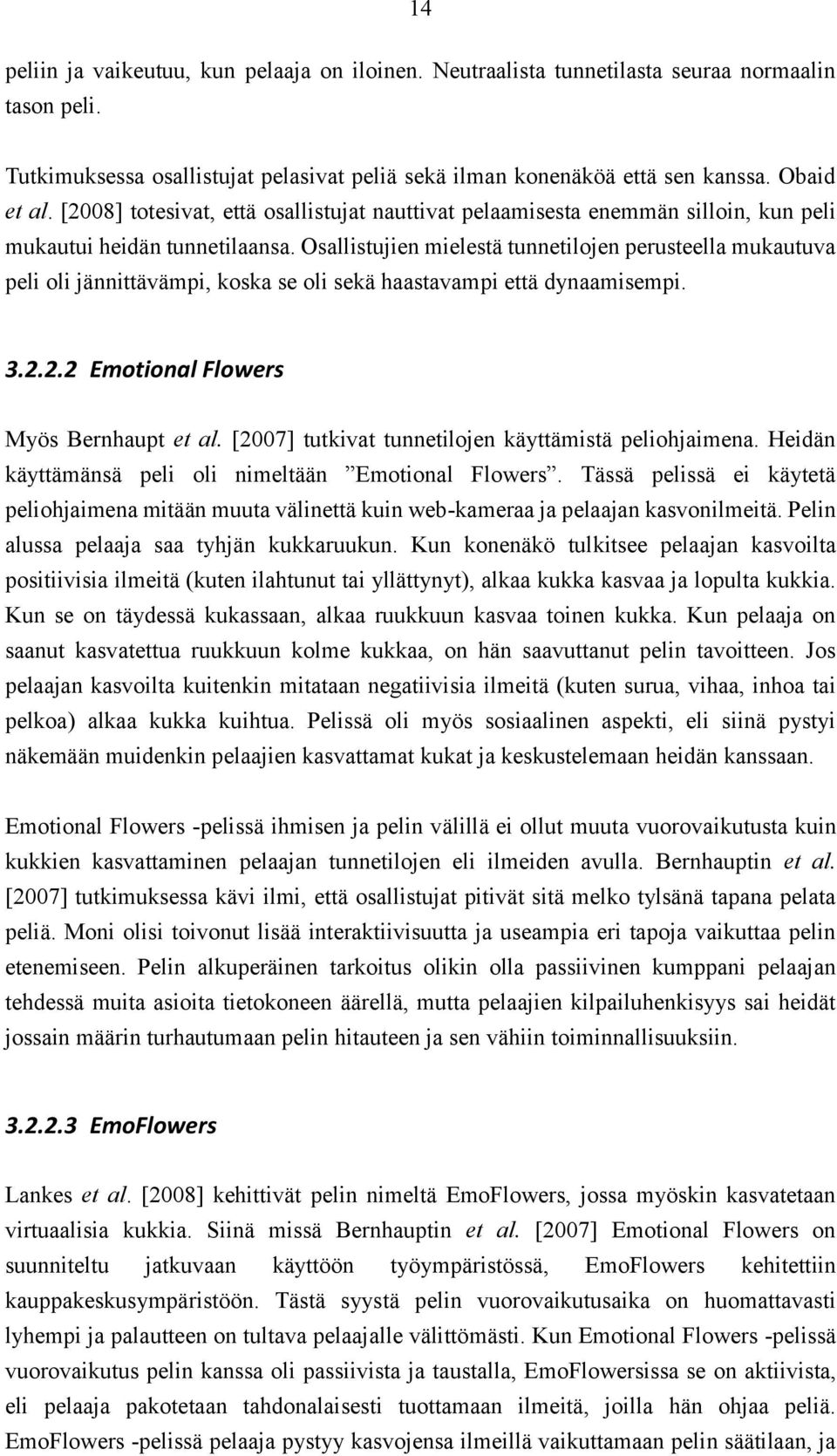 14

peliin ja vaikeutuu, kun pelaaja on iloinen. Neutraalista tunnetilasta seuraa normaalin tason peli.

Tutkimuksessa osallistujat pelasivat peliä sekä ilman konenäköä että sen kanssa. Obaid et al. [2008] totesivat, että osallistujat nauttivat pelaamisesta enemmän silloin, kun peli mukautui heidän tunnetilaansa. Osallistujien mielestä tunnetilojen perusteella mukautuva peli oli jännittävämpi, koska se oli sekä haastavampi että dynaamisempi.

3.2.2.2 Emotional Flowers

Myös Bernhaupt et al. [2007] tutkivat tunnetilojen käyttämistä peliohjaimena. Heidän käyttämänsä peli oli nimeltään ”Emotional Flowers”. Tässä pelissä ei käytetä peliohjaimena mitään muuta välinettä kuin web-kameraa ja pelaajan kasvonilmeitä. Pelin alussa pelaaja saa tyhjän kukkaruukun. Kun konenäkö tulkitsee pelaajan kasvoilta positiivisia ilmeitä (kuten ilahtunut tai yllättynyt), alkaa kukka kasvaa ja lopulta kukkia. Kun se on täydessä kukassaan, alkaa ruukkuun kasvaa toinen kukka. Kun pelaaja on saanut kasvatettua ruukkuun kolme kukkaa, on hän saavuttanut pelin tavoitteen. Jos pelaajan kasvoilta kuitenkin mitataan negatiivisia ilmeitä (kuten surua, vihaa, inhoa tai pelkoa) alkaa kukka kuihtua. Pelissä oli myös sosiaalinen aspekti, eli siinä pystyi näkemään muidenkin pelaajien kasvattamat kukat ja keskustelemaan heidän kanssaan.

Emotional Flowers -pelissä ihmisen ja pelin välillä ei ollut muuta vuorovaikutusta kuin kukkien kasvattaminen pelaajan tunnetilojen eli ilmeiden avulla. Bernhauptin et al. [2007] tutkimuksessa kävi ilmi, että osallistujat pitivät sitä melko tylsänä tapana pelata peliä. Moni olisi toivonut lisää interaktiivisuutta ja useampia eri tapoja vaikuttaa pelin etenemiseen. Pelin alkuperäinen tarkoitus olikin olla passiivinen kumppani pelaajan tehdessä muita asioita tietokoneen äärellä, mutta pelaajien kilpailuhenkisyys sai heidät jossain määrin turhautumaan pelin hitauteen ja sen vähiin toiminnallisuuksiin.

3.2.2.3 EmoFlowers

Lankes et al. [2008] kehittivät pelin nimeltä EmoFlowers, jossa myöskin kasvatetaan virtuaalisia kukkia. Siinä missä Bernhauptin et al. [2007] Emotional Flowers on suunniteltu jatkuvaan käyttöön työympäristössä, EmoFlowers kehitettiin kauppakeskusympäristöön. Tästä syystä pelin vuorovaikutusaika on huomattavasti lyhempi ja palautteen on tultava pelaajalle välittömästi. Kun Emotional Flowers -pelissä vuorovaikutus pelin kanssa oli passiivista ja taustalla, EmoFlowersissa se on aktiivista, eli pelaaja pakotetaan tahdonalaisesti tuottamaan ilmeitä, joilla hän ohjaa peliä. EmoFlowers -pelissä pelaaja pystyy kasvojensa ilmeillä vaikuttamaan pelin säätilaan, ja